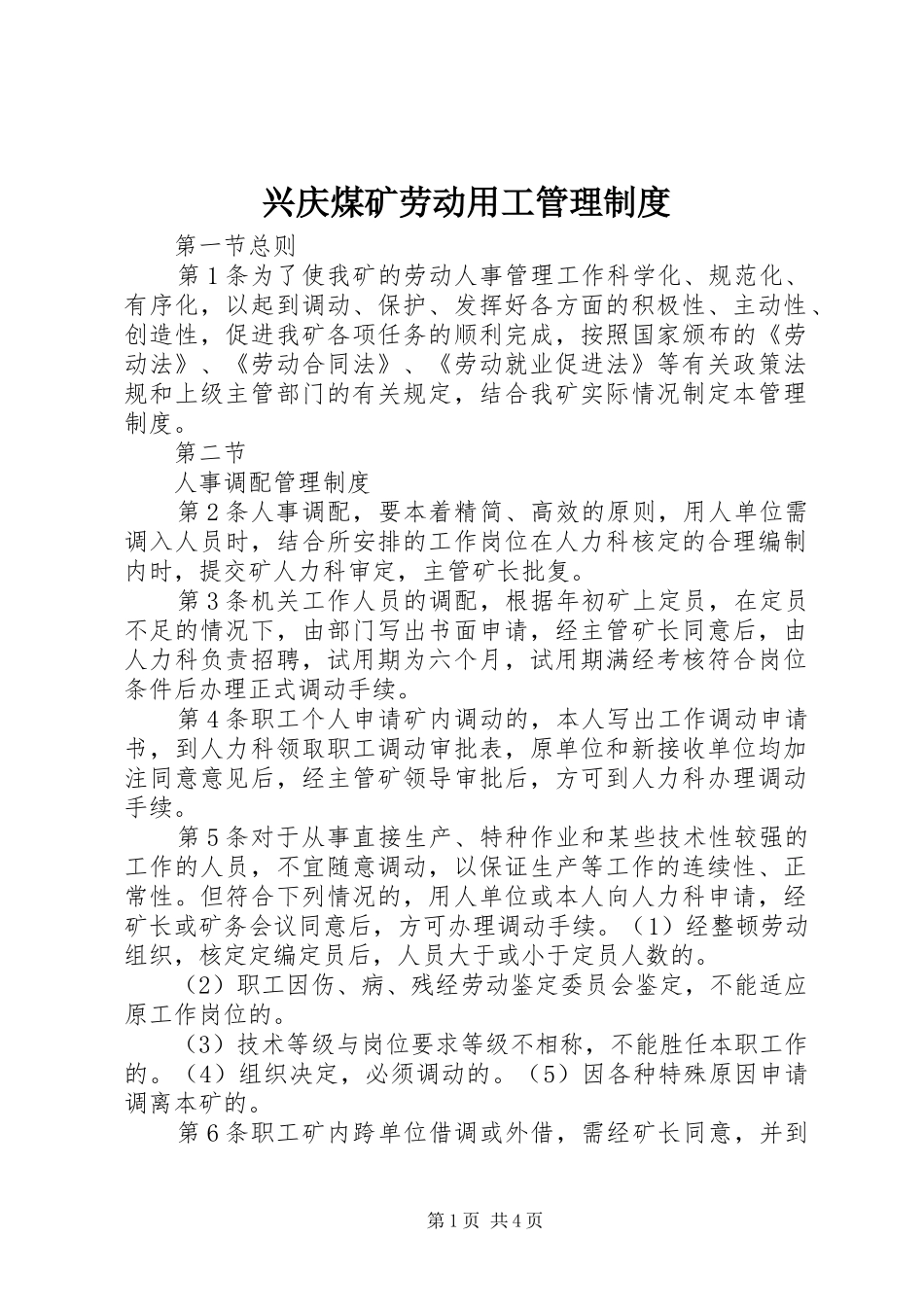 兴庆煤矿劳动用工管理制度

第一节总则

第1条为了使我矿的劳动人事管理工作科学化、规范化、有序化，以起到调动、保护、发挥好各方面的积极性、主动性、创造性，促进我矿各项任务的顺利完成，按照国家颁布的《劳动法》、《劳动合同法》、《劳动就业促进法》等有关政策法规和上级主管部门的有关规定，结合我矿实际情况制定本管理制度。

第二节

人事调配管理制度

第2条人事调配，要本着精简、高效的原则，用人单位需调入人员时，结合所安排的工作岗位在人力科核定的合理编制内时，提交矿人力科审定，主管矿长批复。

第3条机关工作人员的调配，根据年初矿上定员，在定员不足的情况下，由部门写出书面申请，经主管矿长同意后，由人力科负责招聘，试用期为六个月，试用期满经考核符合岗位条件后办理正式调动手续。

第4条职工个人申请矿内调动的，本人写出工作调动申请书，到人力科领取职工调动审批表，原单位和新接收单位均加注同意意见后，经主管矿领导审批后，方可到人力科办理调动手续。

第5条对于从事直接生产、特种作业和某些技术性较强的工作的人员，不宜随意调动，以保证生产等工作的连续性、正常性。但符合下列情况的，用人单位或本人向人力科申请，经矿长或矿务会议同意后，方可办理调动手续。（1）经整顿劳动组织，核定定编定员后，人员大于或小于定员人数的。

（2）职工因伤、病、残经劳动鉴定委员会鉴定，不能适应原工作岗位的。

（3）技术等级与岗位要求等级不相称，不能胜任本职工作的。（4）组织决定，必须调动的。（5）因各种特殊原因申请调离本矿的。

第6条职工矿内跨单位借调或外借，需经矿长同意，并到

第1页 共4页